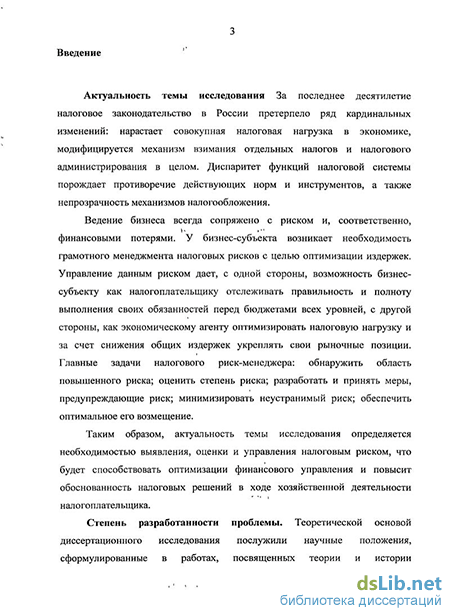 3

Введение

Актуальность темы исследования За последнее десятилетие налоговое законодательство в России претерпело ряд кардинальных изменений: нарастает совокупная налоговая нагрузка в экономике, модифицируется механизм взимания отдельных налогов и налогового администрирования в целом. Диспаритет функций налоговой системы порождает противоречие действующих норм и инструментов, а также непрозрачность механизмов налогообложения.

Ведение бизнеса всегда сопряжено с риском и, соответственно, финансовыми потерями. У бизнес-субъекта возникает необходимость грамотного менеджмента налоговых рисков с целью оптимизации издержек. Управление данным риском дает, с одной стороны, возможность бизнес-субъекту как налогоплательщику отслеживать правильность и полноту выполнения своих обязанностей перед бюджетами всех уровней, с другой стороны, как экономическому агенту оптимизировать налоговую нагрузку и за счет снижения общих издержек укреплять свои рыночные позиции. Главные задачи налогового риск-менеджера: обнаружить область повышенного риска; оценить степень риска; разработать и принять меры, предупреждающие риск; минимизировать неустранимый риск; обеспечить оптимальное его возмещение.

Таким образом, актуальность темы исследования определяется необходимостью выявления, оценки и управления налоговым риском, что будет способствовать оптимизации финансового управления и повысит обоснованность налоговых решений в ходе хозяйственной деятельности налогоплательщика.

Степень разработанности проблемы. Теоретической основой диссертационного исследования послужили научные положения, сформулированные в работах, посвященных теории и истории

dsLib.net
библиотека диссертаций